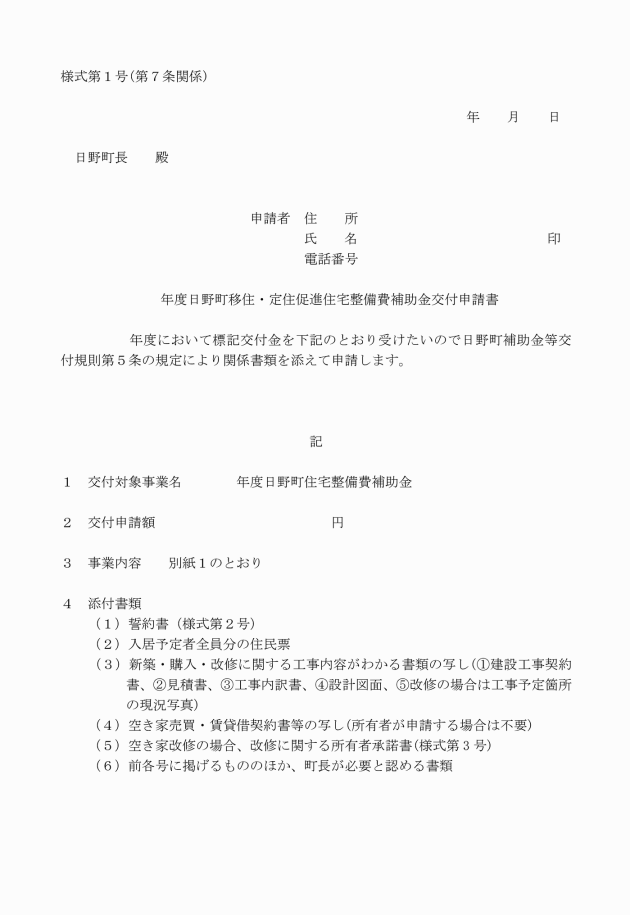 様式第１号（第７条関係）

年　月　日

日野町長　殿

申請者　住　所
氏　名　印
電話番号

年度日野町移住・定住促進住宅整備費補助金交付申請書

年度において標記交付金を下記のとおり受けたいので日野町補助金等交付規則第５条の規定により関係書類を添えて申請します。

記

１　交付対象事業名　年度日野町住宅整備費補助金

２　交付申請額　円

３　事業内容　別紙１のとおり

４　添付書類
（１）誓約書（様式第２号）
（２）入居予定者全員分の住民票
（３）新築・購入・改修に関する工事内容がわかる書類の写し（①建設工事契約書、②見積書、③工事内訳書、④設計図面、⑤改修の場合は工事予定箇所の現況写真）
（４）空き家売買・賃貸借契約書等の写し（所有者が申請する場合は不要）
（５）空き家改修の場合、改修に関する所有者承諾書（様式第３号）
（６）前各号に掲げるもののほか、町長が必要と認める書類